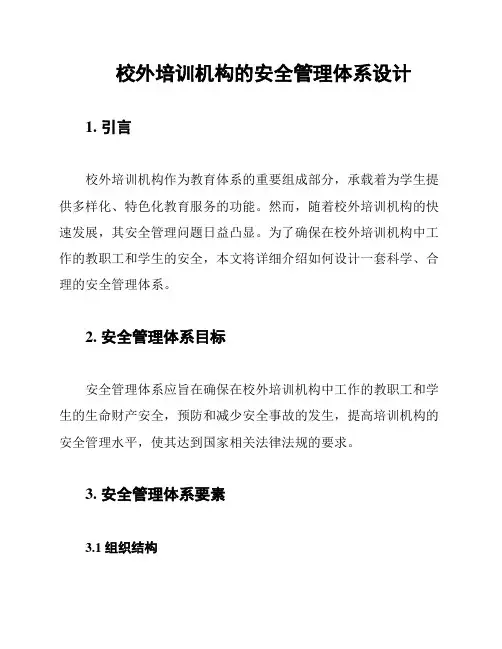 校外培训机构的安全管理体系设计

1. 引言

校外培训机构作为教育体系的重要组成部分，承载着为学生提供多样化、特色化教育服务的功能。然而，随着校外培训机构的快速发展，其安全管理问题日益凸显。为了确保在校外培训机构中工作的教职工和学生的安全，本文将详细介绍如何设计一套科学、合理的安全管理体系。

2. 安全管理体系目标

安全管理体系应旨在确保在校外培训机构中工作的教职工和学生的生命财产安全，预防和减少安全事故的发生，提高培训机构的安全管理水平，使其达到国家相关法律法规的要求。

3. 安全管理体系要素

3.1 组织结构